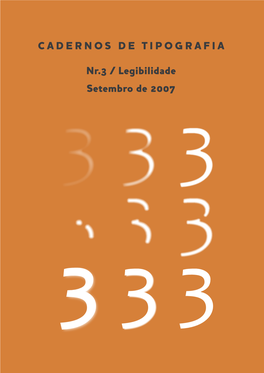 CADERNOS DE TIPOGRAFIA

Nr.3 / Legibilidade

Setembro de 2007

3 3 3

3 3 3